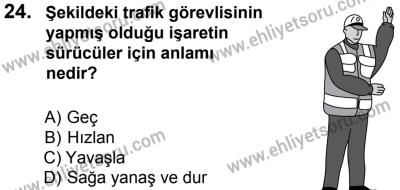 24. Şekildeki trafik görevlisinin yapmış olduğu işaretin sürücüler için anlamı nedir?

A) Geç
B) Hızlan
C) Yavaşla
D) Sağa yanaş ve dur

www.ehliyetsoru.com
www.ehliyetsoru.com
www.ehliyetsoru.com
www.ehliyetsoru.com